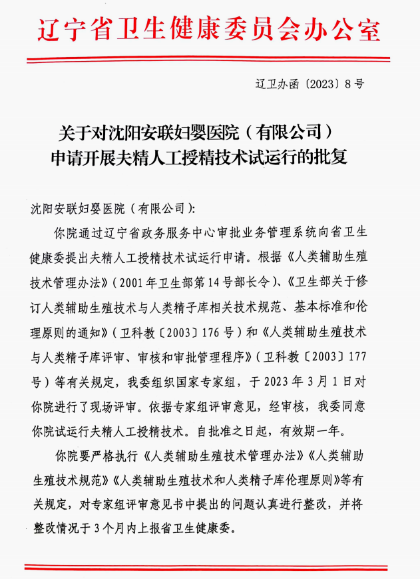 辽宁省卫生健康委员会办公室

辽卫办函〔2023〕8号

关于对沈阳安联妇婴医院（有限公司）申请开展夫精人工授精技术试运行的批复

沈阳安联妇婴医院（有限公司）:

你院通过辽宁省政务服务中心审批业务管理系统向省卫生健康委提出夫精人工授精技术试运行申请。根据《人类辅助生殖技术管理办法》（2001年卫生部第14号部长令）、《卫生部关于修订人类辅助生殖技术与人类精子库相关技术规范、基本标准和伦理原则的通知》（卫科教〔2003〕176号）和《人类辅助生殖技术与人类精子库评审、审核和审批管理程序》（卫科教〔2003〕177号）等有关规定，我委组织国家专家组，于2023年3月1日对你院进行了现场评审。依据专家组评审意见，经审核，我委同意你院试运行夫精人工授精技术。自批准之日起，有效期一年。

你院要严格执行《人类辅助生殖技术管理办法》《人类辅助生殖技术规范》《人类辅助生殖技术和人类精子库伦理原则》等有关规定，对专家组评审意见书中提出的问题认真进行整改，并将整改情况于3个月内上报省卫生健康委。